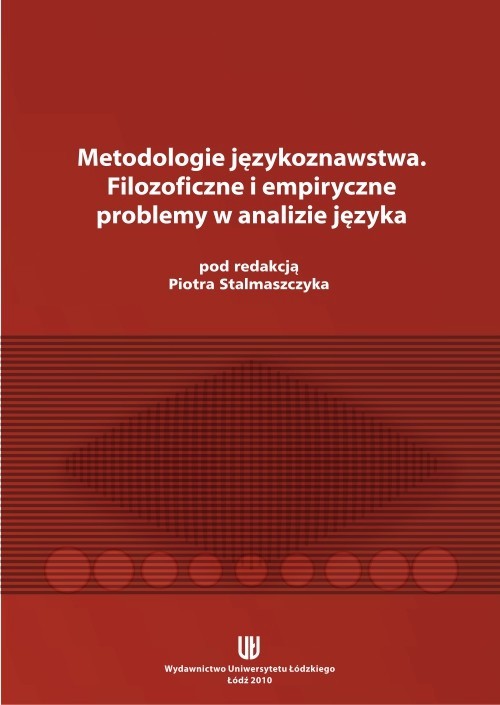 Metodologie językoznawstwa. Filozoficzne i empiryczne problemy w analizie języka

pod redakcją
Piotra Stalmaszczyka

UŁ

Wydawnictwo Uniwersytetu Łódzkiego
Łódź 2010